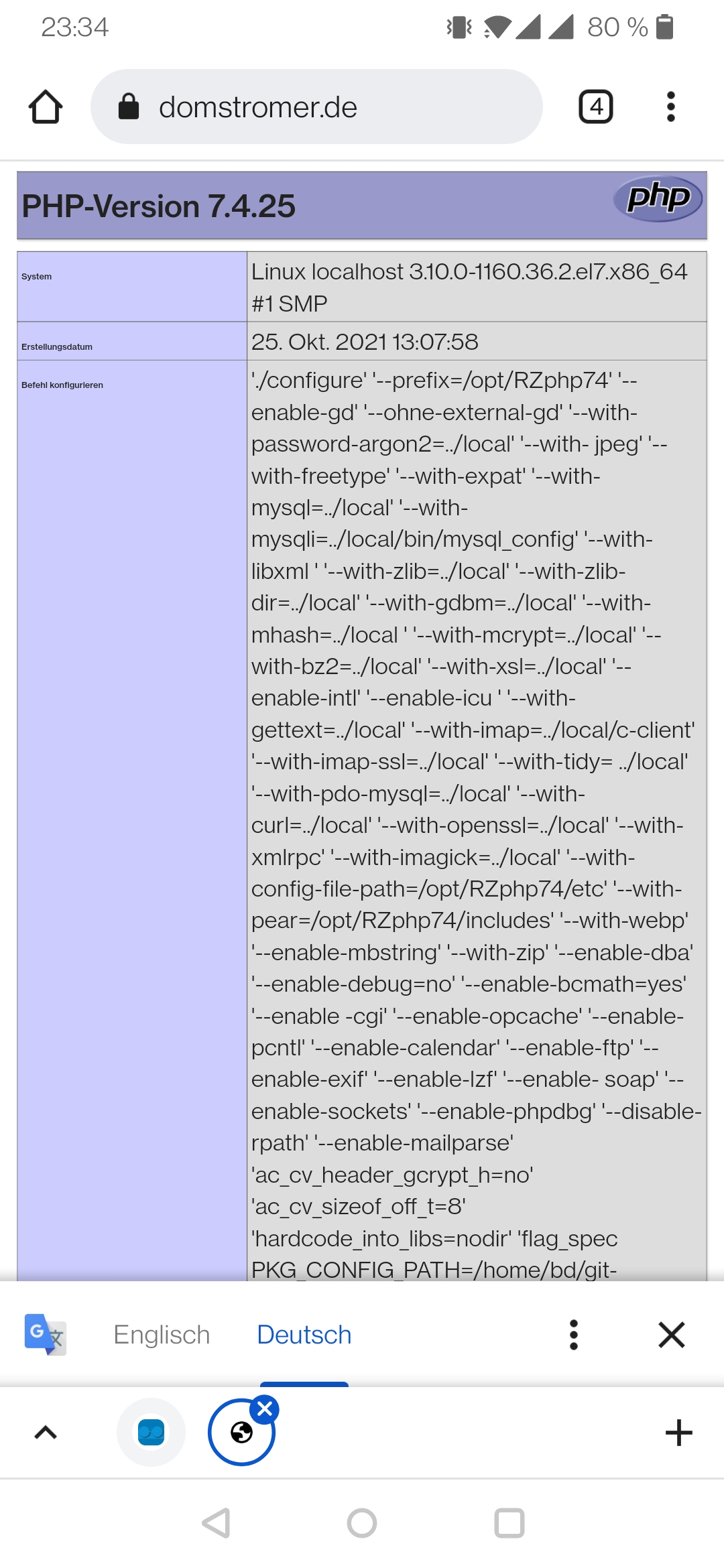 23:34

80 %

domstromer.de

4

PHP-Version 7.4.25

php

| System | Linux localhost 3.10.0-1160.36.2.el7.x86_64 #1 SMP |
|---|---|
| Erstellungsdatum | 25. Okt. 2021 13:07:58 |
| Befehl konfigurieren | './configure' '--prefix=/opt/RZphp74' '--enable-gd' '--ohne-external-gd' '--with-password-argon2=../local' '--with- jpeg' '--with-freetype' '--with-expat' '--with-mysql=../local' '--with-mysqli=../local/bin/mysql_config' '--with-libxml ' '--with-zlib=../local' '--with-zlib-dir=../local' '--with-gdbm=../local' '--with-mhash=../local ' '--with-mcrypt=../local' '--with-bz2=../local' '--with-xsl=../local' '--enable-intl' '--enable-icu ' '--with-gettext=../local' '--with-imap=../local/c-client' '--with-imap-ssl=../local' '--with-tidy= ../local' '--with-pdo-mysql=../local' '--with-curl=../local' '--with-openssl=../local' '--with-xmlrpc' '--with-imagick=../local' '--with-config-file-path=/opt/RZphp74/etc' '--with-pear=/opt/RZphp74/includes' '--with-webp' '--enable-mbstring' '--with-zip' '--enable-dba' '--enable-debug=no' '--enable-bcmath=yes' '--enable -cgi' '--enable-opcache' '--enable-pcntl' '--enable-calendar' '--enable-ftp' '--enable-exif' '--enable-lzf' '--enable- soap' '--enable-sockets' '--enable-phpdbg' '--disable-rpath' '--enable-mailparse' 'ac_cv_header_gcrypt_h=no' 'ac_cv_sizeof_off_t=8' 'hardcode_into_libs=nodir' 'flag_spec PKG_CONFIG_PATH=/home/bd/git- |

Englisch Deutsch